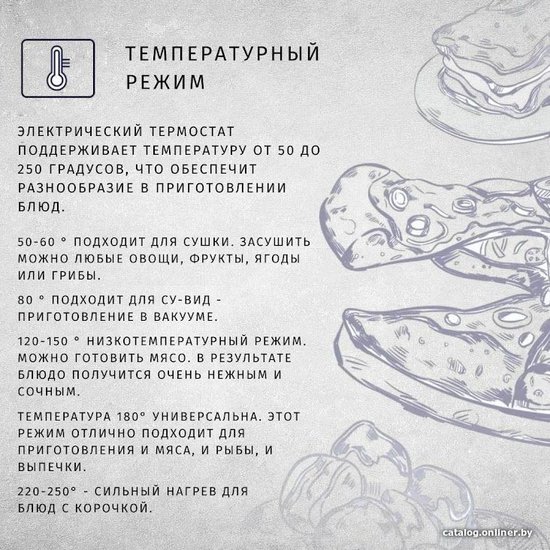 ТЕМПЕРАТУРНЫЙ РЕЖИМ

ЭЛЕКТРИЧЕСКИЙ ТЕРМОСТАТ ПОДДЕРЖИВАЕТ ТЕМПЕРАТУРУ ОТ 50 ДО 250 ГРАДУСОВ, ЧТО ОБЕСПЕЧИТ РАЗНООБРАЗИЕ В ПРИГОТОВЛЕНИИ БЛЮД.

50-60 ° ПОДХОДИТ ДЛЯ СУШКИ. ЗАСУШИТЬ МОЖНО ЛЮБЫЕ ОВОЩИ, ФРУКТЫ, ЯГОДЫ ИЛИ ГРИБЫ.

80 ° ПОДХОДИТ ДЛЯ СУ-ВИД - ПРИГОТОВЛЕНИЕ В ВАКУУМЕ.

120-150 ° НИЗКОТЕМПЕРАТУРНЫЙ РЕЖИМ. МОЖНО ГОТОВИТЬ МЯСО. В РЕЗУЛЬТАТЕ БЛЮДО ПОЛУЧИТСЯ ОЧЕНЬ НЕЖНЫМ И СОЧНЫМ.

ТЕМПЕРАТУРА 180° УНИВЕРСАЛЬНА. ЭТОТ РЕЖИМ ОТЛИЧНО ПОДХОДИТ ДЛЯ ПРИГОТОВЛЕНИЯ И МЯСА, И РЫБЫ, И ВЫПЕЧКИ.

220-250° - СИЛЬНЫЙ НАГРЕВ ДЛЯ БЛЮД С КОРОЧКОЙ.

catalog.onliner.by